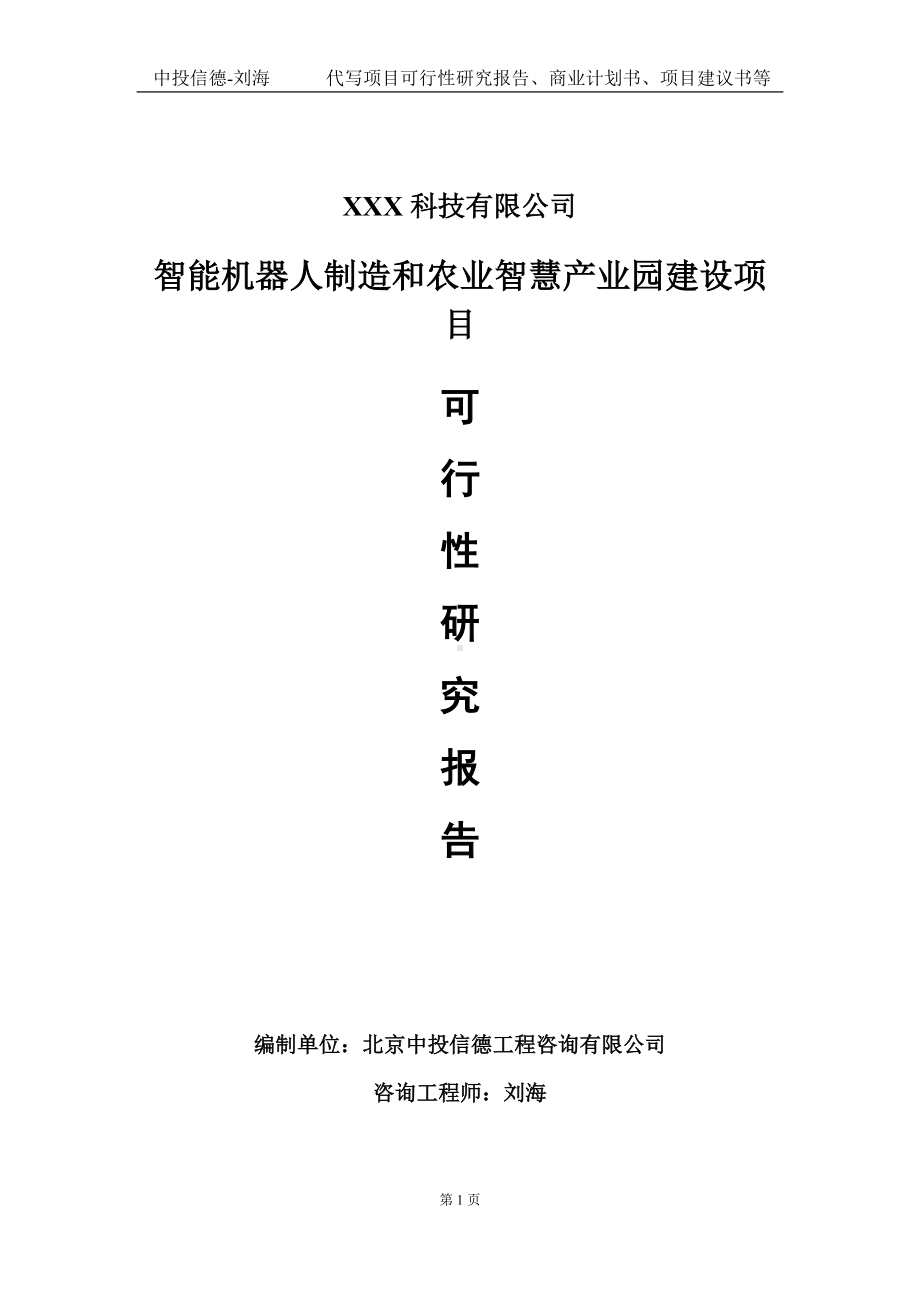 中投信德-刘海　　代写项目可行性研究报告、商业计划书、项目建议书等

XXX 科技有限公司

智能机器人制造和农业智慧产业园建设项目

可

行

性

研

究

报

告

编制单位：北京中投信德工程咨询有限公司

咨询工程师：刘海

第 1 页